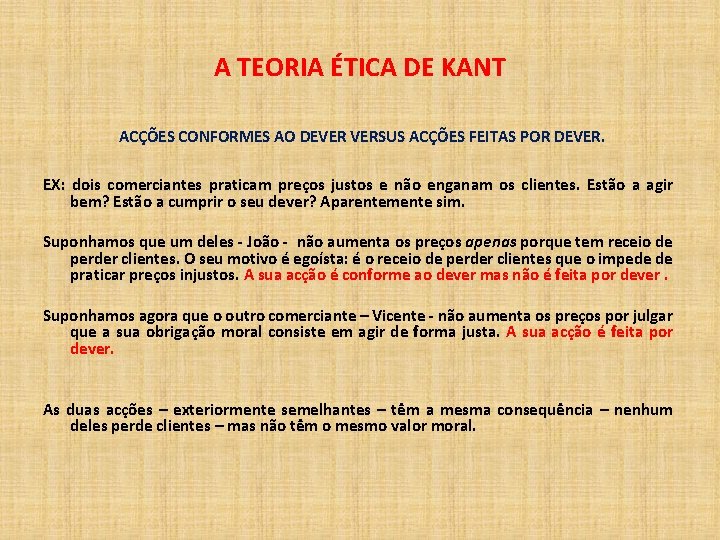 A TEORIA ÉTICA DE KANT

ACÇÕES CONFORMES AO DEVER VERSUS ACÇÕES FEITAS POR DEVER.

EX: dois comerciantes praticam preços justos e não enganam os clientes. Estão a agir bem? Estão a cumprir o seu dever? Aparentemente sim.

Suponhamos que um deles - João - não aumenta os preços apenas porque tem receio de perder clientes. O seu motivo é egoísta: é o receio de perder clientes que o impede de praticar preços injustos. A sua acção é conforme ao dever mas não é feita por dever .

Suponhamos agora que o outro comerciante – Vicente - não aumenta os preços por julgar que a sua obrigação moral consiste em agir de forma justa. A sua acção é feita por dever.

As duas acções – exteriormente semelhantes – têm a mesma consequência – nenhum deles perde clientes – mas não têm o mesmo valor moral.